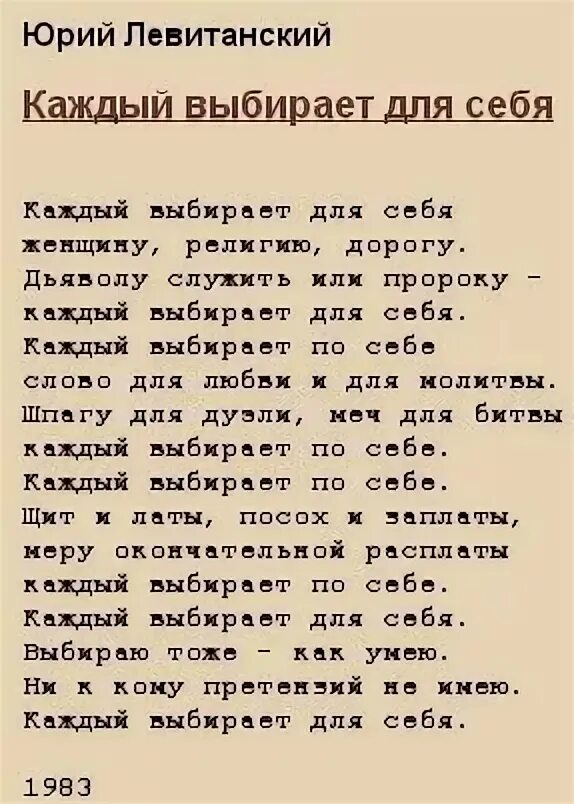 Юрий Левитанский

Каждый выбирает для себя

Каждый выбирает для себя
женщину, религию, дорогу.
Дьяволу служить или пророку -
каждый выбирает для себя.
Каждый выбирает по себе
слово для любви и для молитвы.
Шпагу для дуэли, меч для битвы
каждый выбирает по себе.
Каждый выбирает по себе.
Щит и латы, посох и заплаты,
меру окончательной расплаты
каждый выбирает по себе.
Каждый выбирает для себя.
Выбираю тоже - как умею.
Ни к кому претензий не имею.
Каждый выбирает для себя.

1983